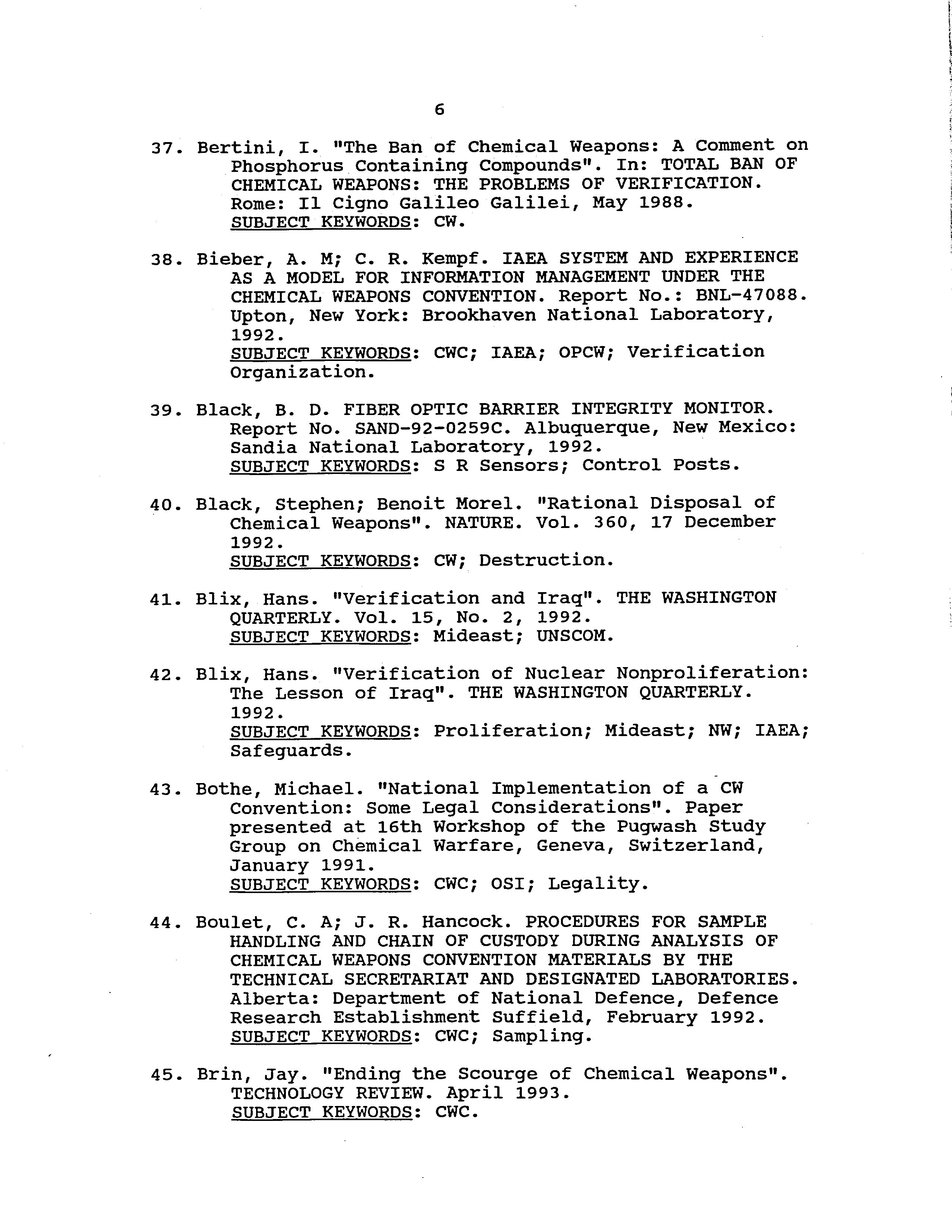 6

37. Bertini, I. "The Ban of Chemical Weapons: A Comment on Phosphorus Containing Compounds". In: TOTAL BAN OF CHEMICAL WEAPONS: THE PROBLEMS OF VERIFICATION. Rome: Il Cigno Galileo Galilei, May 1988.
SUBJECT KEYWORDS: CW.

38. Bieber, A. M; C. R. Kempf. IAEA SYSTEM AND EXPERIENCE AS A MODEL FOR INFORMATION MANAGEMENT UNDER THE CHEMICAL WEAPONS CONVENTION. Report No.: BNL-47088. Upton, New York: Brookhaven National Laboratory, 1992.
SUBJECT KEYWORDS: CWC; IAEA; OPCW; Verification Organization.

39. Black, B. D. FIBER OPTIC BARRIER INTEGRITY MONITOR. Report No. SAND-92-0259C. Albuquerque, New Mexico: Sandia National Laboratory, 1992.
SUBJECT KEYWORDS: S R Sensors; Control Posts.

40. Black, Stephen; Benoit Morel. "Rational Disposal of Chemical Weapons". NATURE. Vol. 360, 17 December 1992.
SUBJECT KEYWORDS: CW; Destruction.

41. Blix, Hans. "Verification and Iraq". THE WASHINGTON QUARTERLY. Vol. 15, No. 2, 1992.
SUBJECT KEYWORDS: Mideast; UNSCOM.

42. Blix, Hans. "Verification of Nuclear Nonproliferation: The Lesson of Iraq". THE WASHINGTON QUARTERLY. 1992.
SUBJECT KEYWORDS: Proliferation; Mideast; NW; IAEA; Safeguards.

43. Bothe, Michael. "National Implementation of a CW Convention: Some Legal Considerations". Paper presented at 16th Workshop of the Pugwash Study Group on Chemical Warfare, Geneva, Switzerland, January 1991.
SUBJECT KEYWORDS: CWC; OSI; Legality.

44. Boulet, C. A; J. R. Hancock. PROCEDURES FOR SAMPLE HANDLING AND CHAIN OF CUSTODY DURING ANALYSIS OF CHEMICAL WEAPONS CONVENTION MATERIALS BY THE TECHNICAL SECRETARIAT AND DESIGNATED LABORATORIES. Alberta: Department of National Defence, Defence Research Establishment Suffield, February 1992.
SUBJECT KEYWORDS: CWC; Sampling.

45. Brin, Jay. "Ending the Scourge of Chemical Weapons". TECHNOLOGY REVIEW. April 1993.
SUBJECT KEYWORDS: CWC.